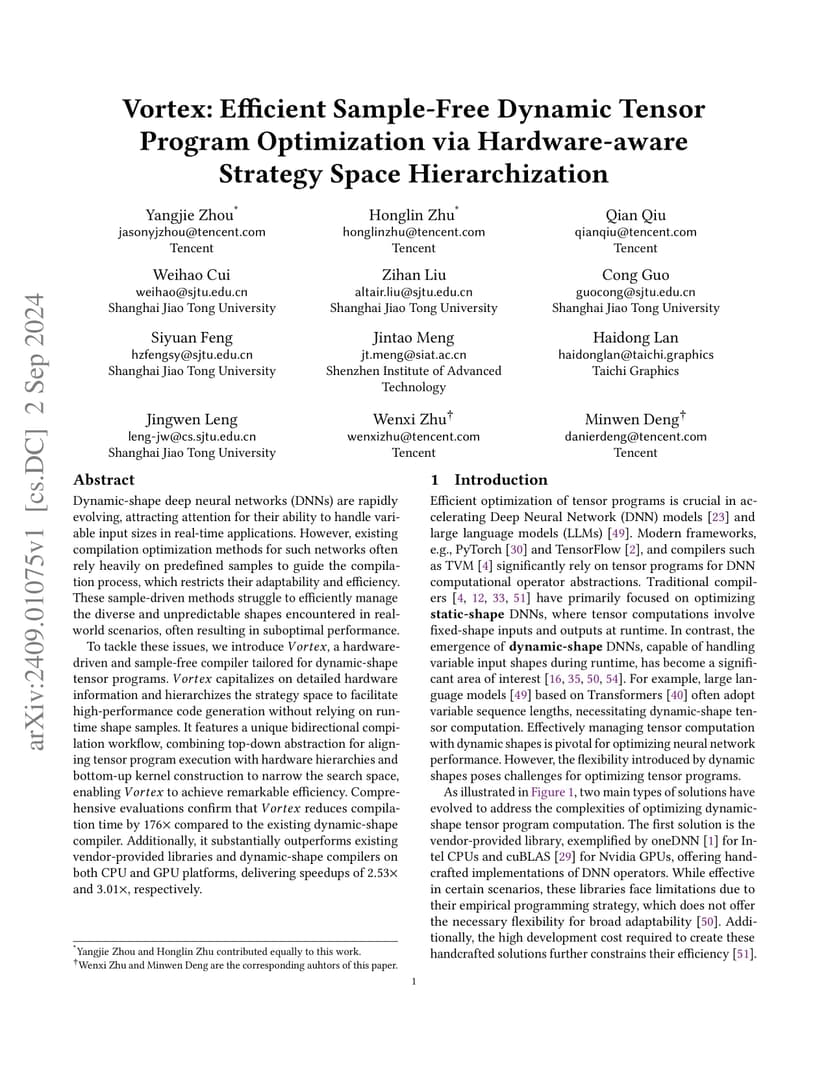 arXiv:2409.01075v1 [cs.DC] 2 Sep 2024

Vortex: Efficient Sample-Free Dynamic Tensor Program Optimization via Hardware-aware Strategy Space Hierarchization

Yangjie Zhou*
jasonyjzhou@tencent.com
Tencent

Honglin Zhu*
honglinzhu@tencent.com
Tencent

Qian Qiu
qianqiu@tencent.com
Tencent

Weihao Cui
weihao@sjtu.edu.cn
Shanghai Jiao Tong University

Zihan Liu
altair.liu@sjtu.edu.cn
Shanghai Jiao Tong University

Cong Guo
guocong@sjtu.edu.cn
Shanghai Jiao Tong University

Siyuan Feng
hzfengsy@sjtu.edu.cn
Shanghai Jiao Tong University

Jintao Meng
jt.meng@siat.ac.cn
Shenzhen Institute of Advanced Technology

Haidong Lan
haidonglan@taichi.graphics
Taichi Graphics

Jingwen Leng
leng-jw@cs.sjtu.edu.cn
Shanghai Jiao Tong University

Wenxi Zhu†
wenxizhu@tencent.com
Tencent

Minwen Deng†
danierdeng@tencent.com
Tencent

Abstract

Dynamic-shape deep neural networks (DNNs) are rapidly evolving, attracting attention for their ability to handle variable input sizes in real-time applications. However, existing compilation optimization methods for such networks often rely heavily on predefined samples to guide the compilation process, which restricts their adaptability and efficiency. These sample-driven methods struggle to efficiently manage the diverse and unpredictable shapes encountered in real-world scenarios, often resulting in suboptimal performance.

To tackle these issues, we introduce Vortex, a hardware-driven and sample-free compiler tailored for dynamic-shape tensor programs. Vortex capitalizes on detailed hardware information and hierarchizes the strategy space to facilitate high-performance code generation without relying on runtime shape samples. It features a unique bidirectional compilation workflow, combining top-down abstraction for aligning tensor program execution with hardware hierarchies and bottom-up kernel construction to narrow the search space, enabling Vortex to achieve remarkable efficiency. Comprehensive evaluations confirm that Vortex reduces compilation time by 176× compared to the existing dynamic-shape compiler. Additionally, it substantially outperforms existing vendor-provided libraries and dynamic-shape compilers on both CPU and GPU platforms, delivering speedups of 2.53× and 3.01×, respectively.

*Yangjie Zhou and Honglin Zhu contributed equally to this work.
†Wenxi Zhu and Minwen Deng are the corresponding auhtors of this paper.

1 Introduction

Efficient optimization of tensor programs is crucial in accelerating Deep Neural Network (DNN) models [23] and large language models (LLMs) [49]. Modern frameworks, e.g., PyTorch [30] and TensorFlow [2], and compilers such as TVM [4] significantly rely on tensor programs for DNN computational operator abstractions. Traditional compilers [4, 12, 33, 51] have primarily focused on optimizing static-shape DNNs, where tensor computations involve fixed-shape inputs and outputs at runtime. In contrast, the emergence of dynamic-shape DNNs, capable of handling variable input shapes during runtime, has become a significant area of interest [16, 35, 50, 54]. For example, large language models [49] based on Transformers [40] often adopt variable sequence lengths, necessitating dynamic-shape tensor computation. Effectively managing tensor computation with dynamic shapes is pivotal for optimizing neural network performance. However, the flexibility introduced by dynamic shapes poses challenges for optimizing tensor programs.

As illustrated in Figure 1, two main types of solutions have evolved to address the complexities of optimizing dynamic-shape tensor program computation. The first solution is the vendor-provided library, exemplified by oneDNN [1] for Intel CPUs and cuBLAS [29] for Nvidia GPUs, offering handcrafted implementations of DNN operators. While effective in certain scenarios, these libraries face limitations due to their empirical programming strategy, which does not offer the necessary flexibility for broad adaptability [50]. Additionally, the high development cost required to create these handcrafted solutions further constrains their efficiency [51].

1